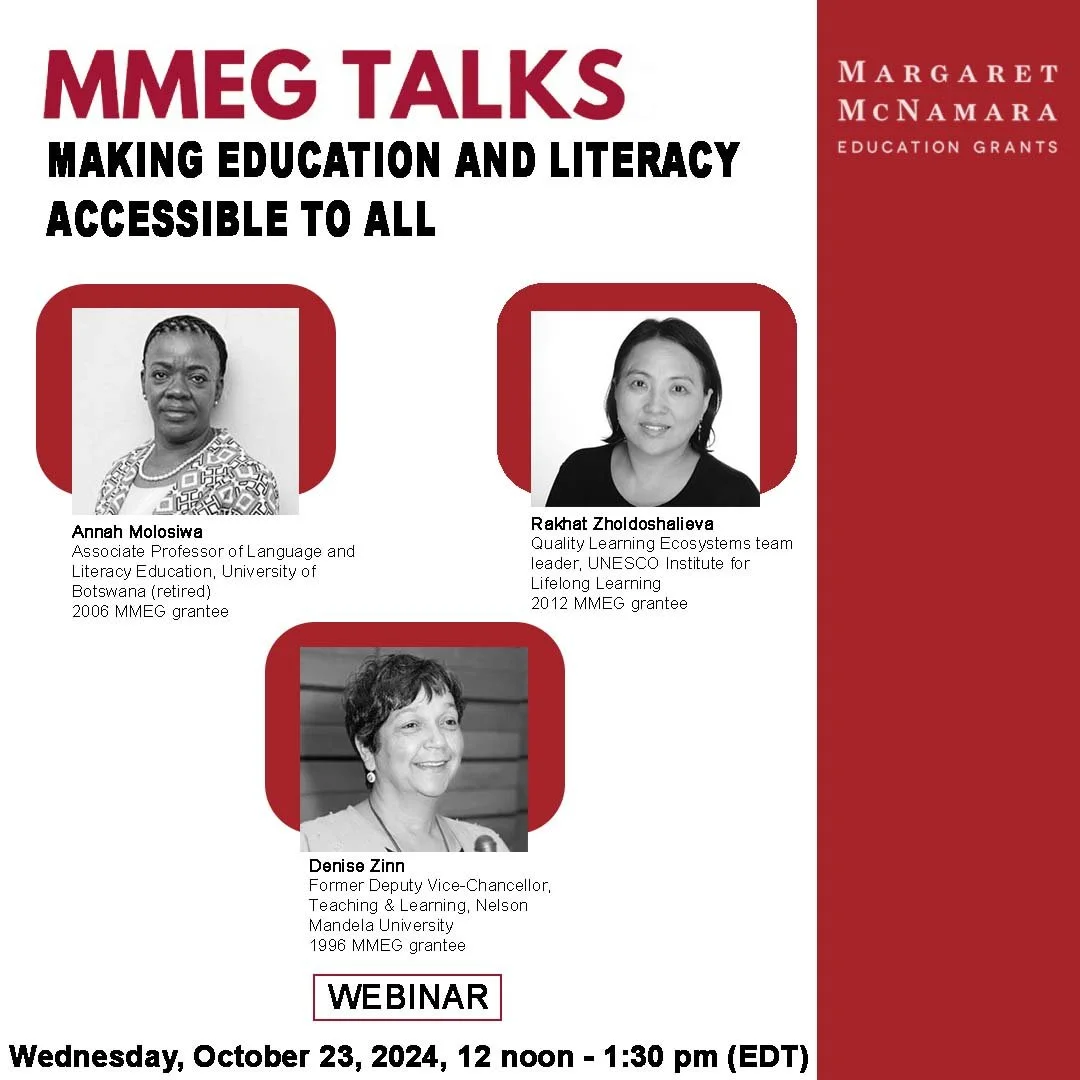 MMEG TALKS
MAKING EDUCATION AND LITERACY ACCESSIBLE TO ALL

MARGARET McNAMARA EDUCATION GRANTS

Annah Molosiwa
Associate Professor of Language and Literacy Education, University of Botswana (retired)
2006 MMEG grantee

Rakhat Zholdoshalieva
Quality Learning Ecosystems team leader, UNESCO Institute for Lifelong Learning
2012 MMEG grantee

Denise Zinn
Former Deputy Vice-Chancellor, Teaching & Learning, Nelson Mandela University
1996 MMEG grantee

WEBINAR

Wednesday, October 23, 2024, 12 noon - 1:30 pm (EDT)